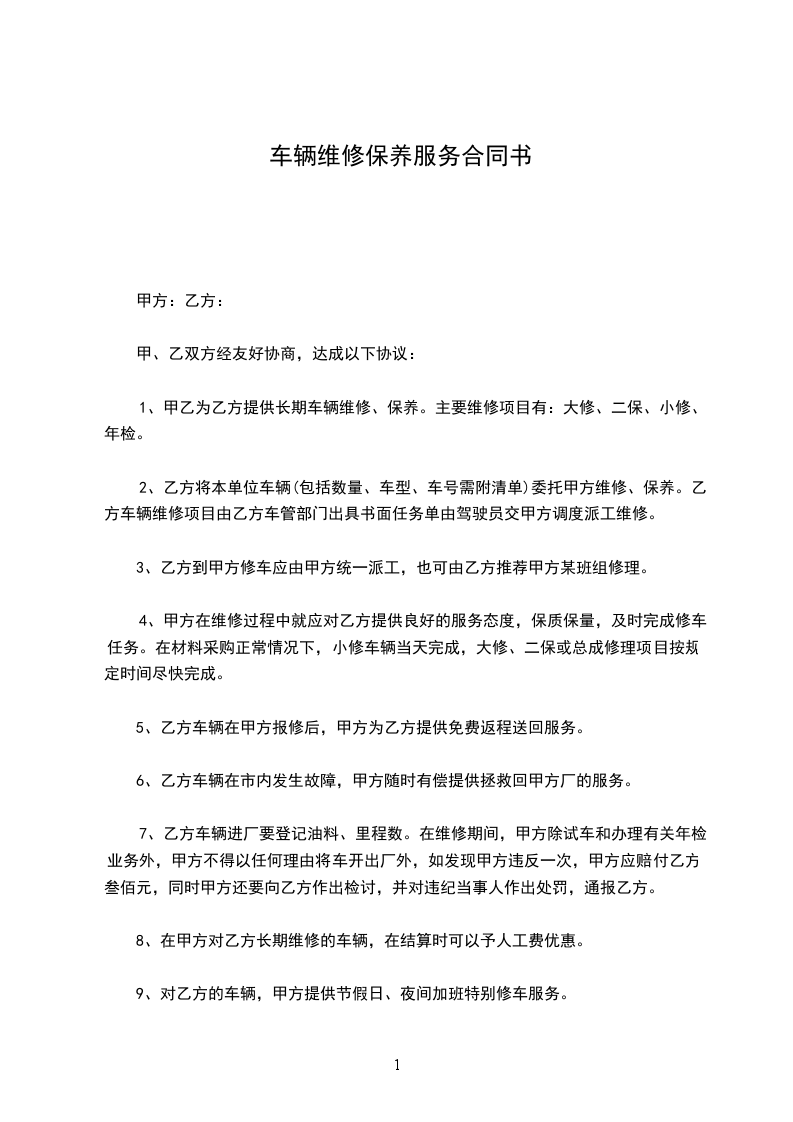 车辆维修保养服务合同书

甲方：乙方：

甲、乙双方经友好协商，达成以下协议：

1、甲乙为乙方提供长期车辆维修、保养。主要维修项目有：大修、二保、小修、年检。

2、乙方将本单位车辆(包括数量、车型、车号需附清单)委托甲方维修、保养。乙方车辆维修项目由乙方车管部门出具书面任务单由驾驶员交甲方调度派工维修。

3、乙方到甲方修车应由甲方统一派工，也可由乙方推荐甲方某班组修理。

4、甲方在维修过程中就应对乙方提供良好的服务态度，保质保量，及时完成修车任务。在材料采购正常情况下，小修车辆当天完成，大修、二保或总成修理项目按规定时间尽快完成。

5、乙方车辆在甲方报修后，甲方为乙方提供免费返程送回服务。

6、乙方车辆在市内发生故障，甲方随时有偿提供拯救回甲方厂的服务。

7、乙方车辆进厂要登记油料、里程数。在维修期间，甲方除试车和办理有关年检业务外，甲方不得以任何理由将车开出厂外，如发现甲方违反一次，甲方应赔付乙方叁佰元，同时甲方还要向乙方作出检讨，并对违纪当事人作出处罚，通报乙方。

8、在甲方对乙方长期维修的车辆，在结算时可以予人工费优惠。

9、对乙方的车辆，甲方提供节假日、夜间加班特别修车服务。

1